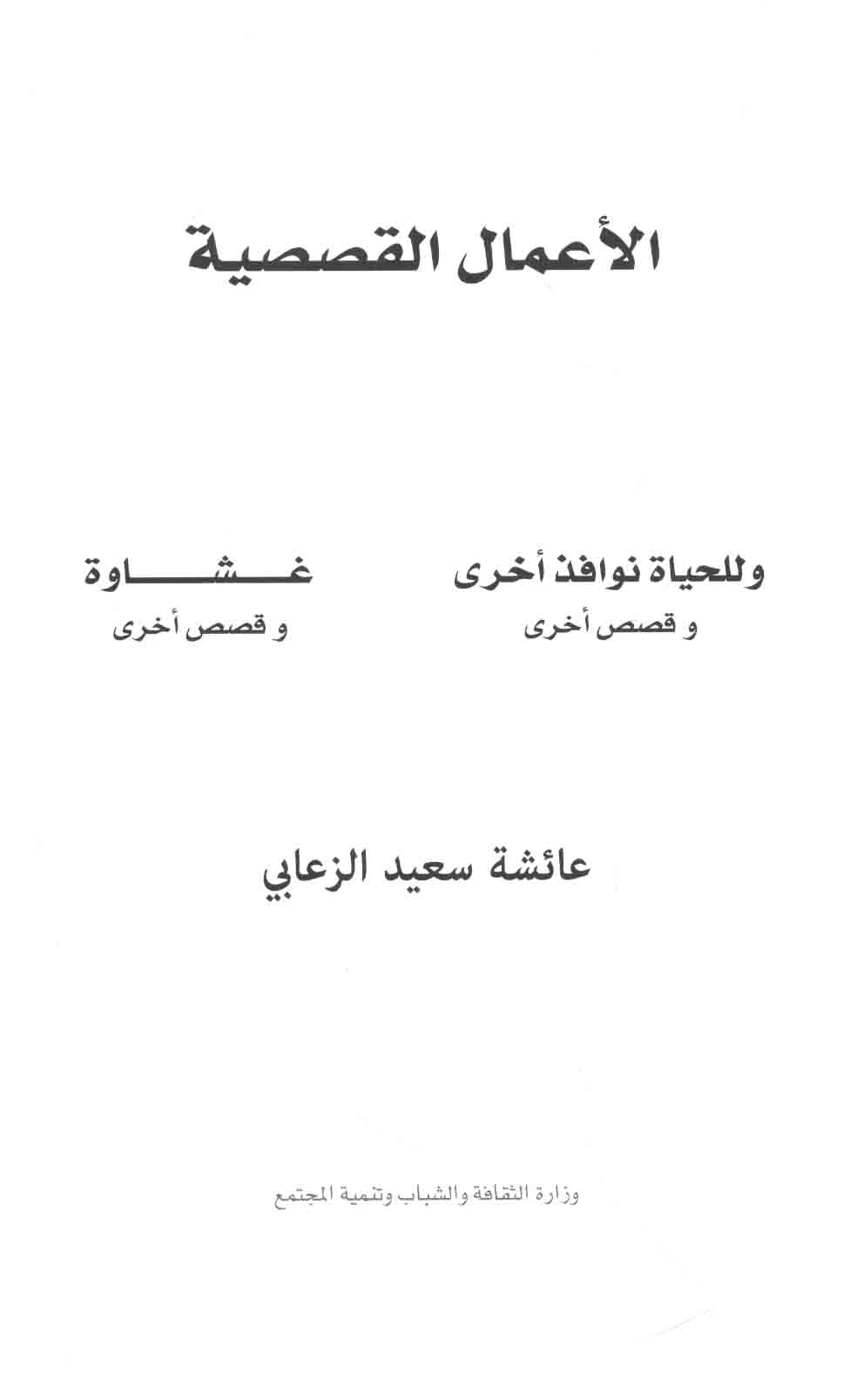 الأعمال القصصية

وللحياة نوافذ أخرى
و قصص أخرى

غشاوة
و قصص أخرى

عائشة سعيد الزعابي

وزارة الثقافة والشباب وتنمية المجتمع